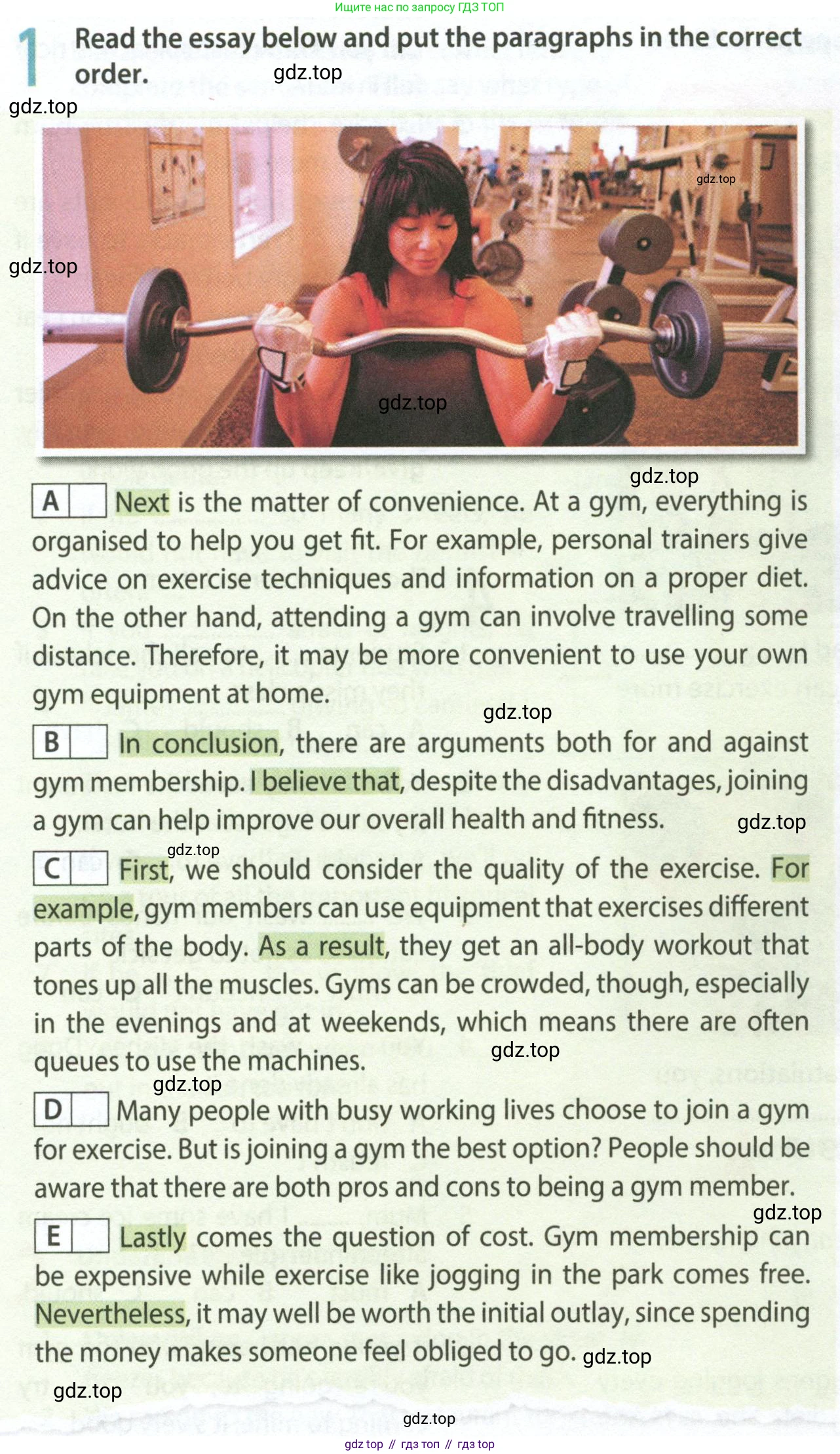 Ищите нас по запросу ГДЗ ТОП

1 Read the essay below and put the paragraphs in the correct order.

gdz.top

gdz.top

gdz.top

gdz.top

gdz.top

gdz.top

A Next is the matter of convenience. At a gym, everything is organised to help you get fit. For example, personal trainers give advice on exercise techniques and information on a proper diet. On the other hand, attending a gym can involve travelling some distance. Therefore, it may be more convenient to use your own gym equipment at home.

gdz.top

B In conclusion, there are arguments both for and against gym membership. I believe that, despite the disadvantages, joining a gym can help improve our overall health and fitness.

gdz.top

gdz.top

C First, we should consider the quality of the exercise. For example, gym members can use equipment that exercises different parts of the body. As a result, they get an all-body workout that tones up all the muscles. Gyms can be crowded, though, especially in the evenings and at weekends, which means there are often queues to use the machines.

gdz.top

gdz.top

D Many people with busy working lives choose to join a gym for exercise. But is joining a gym the best option? People should be aware that there are both pros and cons to being a gym member.

gdz.top

E Lastly comes the question of cost. Gym membership can be expensive while exercise like jogging in the park comes free. Nevertheless, it may well be worth the initial outlay, since spending the money makes someone feel obliged to go.

gdz.top

gdz.top

gdz.top

gdz top // гдз топ // гдз top